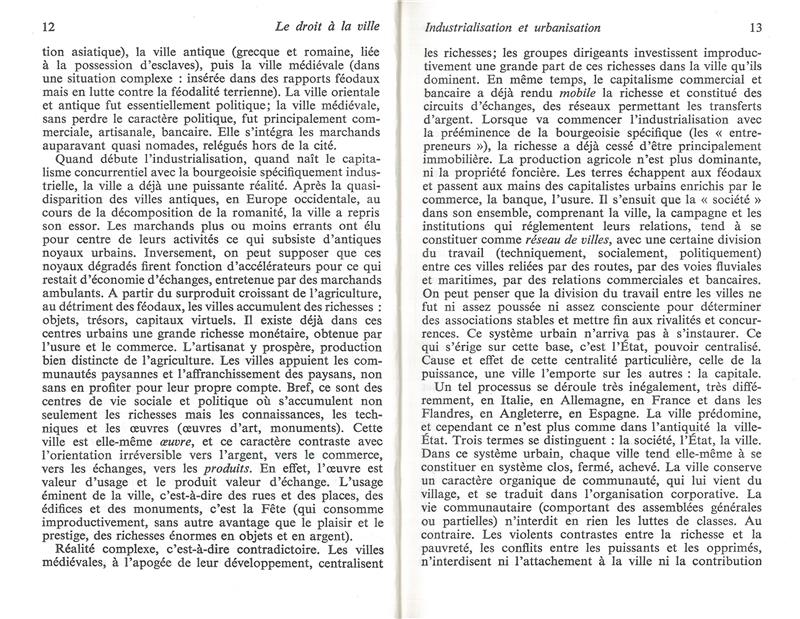 12 Le droit à la ville

tion asiatique), la ville antique (grecque et romaine, liée à la possession d'esclaves), puis la ville médiévale (dans une situation complexe : insérée dans des rapports féodaux mais en lutte contre la féodalité terrienne). La ville orientale et antique fut essentiellement politique; la ville médiévale, sans perdre le caractère politique, fut principalement commerciale, artisanale, bancaire. Elle s'intégra les marchands auparavant quasi nomades, relégués hors de la cité.

Quand débute l'industrialisation, quand naît le capitalisme concurrentiel avec la bourgeoisie spécifiquement industrielle, la ville a déjà une puissante réalité. Après la quasi-disparition des villes antiques, en Europe occidentale, au cours de la décomposition de la romanité, la ville a repris son essor. Les marchands plus ou moins errants ont élu pour centre de leurs activités ce qui subsiste d'antiques noyaux urbains. Inversement, on peut supposer que ces noyaux dégradés firent fonction d'accélérateurs pour ce qui restait d'économie d'échanges, entretenue par des marchands ambulants. A partir du surproduit croissant de l'agriculture, au détriment des féodaux, les villes accumulent des richesses : objets, trésors, capitaux virtuels. Il existe déjà dans ces centres urbains une grande richesse monétaire, obtenue par l'usure et le commerce. L'artisanat y prospère, production bien distincte de l'agriculture. Les villes appuient les communautés paysannes et l'affranchissement des paysans, non sans en profiter pour leur propre compte. Bref, ce sont des centres de vie sociale et politique où s'accumulent non seulement les richesses mais les connaissances, les techniques et les œuvres (œuvres d'art, monuments). Cette ville est elle-même œuvre, et ce caractère contraste avec l'orientation irréversible vers l'argent, vers le commerce, vers les échanges, vers les produits. En effet, l'œuvre est valeur d'usage et le produit valeur d'échange. L'usage éminent de la ville, c'est-à-dire des rues et des places, des édifices et des monuments, c'est la Fête (qui consomme improductivement, sans autre avantage que le plaisir et le prestige, des richesses énormes en objets et en argent).

Réalité complexe, c'est-à-dire contradictoire. Les villes médiévales, à l'apogée de leur développement, centralisent

Industrialisation et urbanisation 13

les richesses; les groupes dirigeants investissent improductivement une grande part de ces richesses dans la ville qu'ils dominent. En même temps, le capitalisme commercial et bancaire a déjà rendu mobile la richesse et constitué des circuits d'échanges, des réseaux permettant les transferts d'argent. Lorsque va commencer l'industrialisation avec la prééminence de la bourgeoisie spécifique (les « entrepreneurs »), la richesse a déjà cessé d'être principalement immobilière. La production agricole n'est plus dominante, ni la propriété foncière. Les terres échappent aux féodaux et passent aux mains des capitalistes urbains enrichis par le commerce, la banque, l'usure. Il s'ensuit que la « société » dans son ensemble, comprenant la ville, la campagne et les institutions qui réglementent leurs relations, tend à se constituer comme réseau de villes, avec une certaine division du travail (techniquement, socialement, politiquement) entre ces villes reliées par des routes, par des voies fluviales et maritimes, par des relations commerciales et bancaires. On peut penser que la division du travail entre les villes ne fut ni assez poussée ni assez consciente pour déterminer des associations stables et mettre fin aux rivalités et concurrences. Ce système urbain n'arriva pas à s'instaurer. Ce qui s'érige sur cette base, c'est l'État, pouvoir centralisé. Cause et effet de cette centralité particulière, celle de la puissance, une ville l'emporte sur les autres : la capitale.

Un tel processus se déroule très inégalement, très différemment, en Italie, en Allemagne, en France et dans les Flandres, en Angleterre, en Espagne. La ville prédomine, et cependant ce n'est plus comme dans l'antiquité la ville-État. Trois termes se distinguent : la société, l'État, la ville. Dans ce système urbain, chaque ville tend elle-même à se constituer en système clos, fermé, achevé. La ville conserve un caractère organique de communauté, qui lui vient du village, et se traduit dans l'organisation corporative. La vie communautaire (comportant des assemblées générales ou partielles) n'interdit en rien les luttes de classes. Au contraire. Les violents contrastes entre la richesse et la pauvreté, les conflits entre les puissants et les opprimés, n'interdisent ni l'attachement à la ville ni la contribution